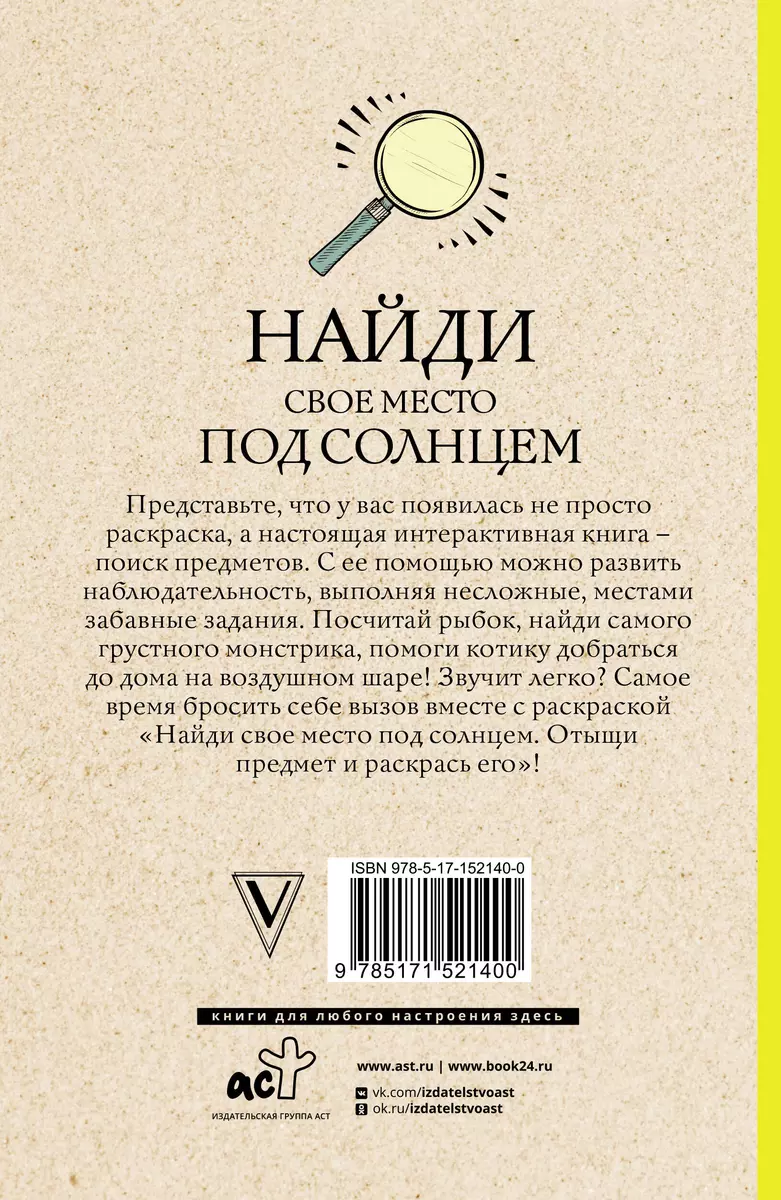 НАЙДИ
СВОЕ МЕСТО
ПОД СОЛНЦЕМ

Представьте, что у вас появилась не просто раскраска, а настоящая интерактивная книга – поиск предметов. С ее помощью можно развить наблюдательность, выполняя несложные, местами забавные задания. Посчитай рыбок, найди самого грустного монстрика, помоги котику добраться до дома на воздушном шаре! Звучит легко? Самое время бросить себе вызов вместе с раскраской «Найди свое место под солнцем. Отыщи предмет и раскрась его»!

V

ISBN 978-5-17-152140-0

9 785171 521400

книги для любого настроения здесь

аст
ИЗДАТЕЛЬСКАЯ ГРУППА АСТ

www.ast.ru | www.book24.ru
vk.com/izdatelstvoast
ok.ru/izdatelstvoast